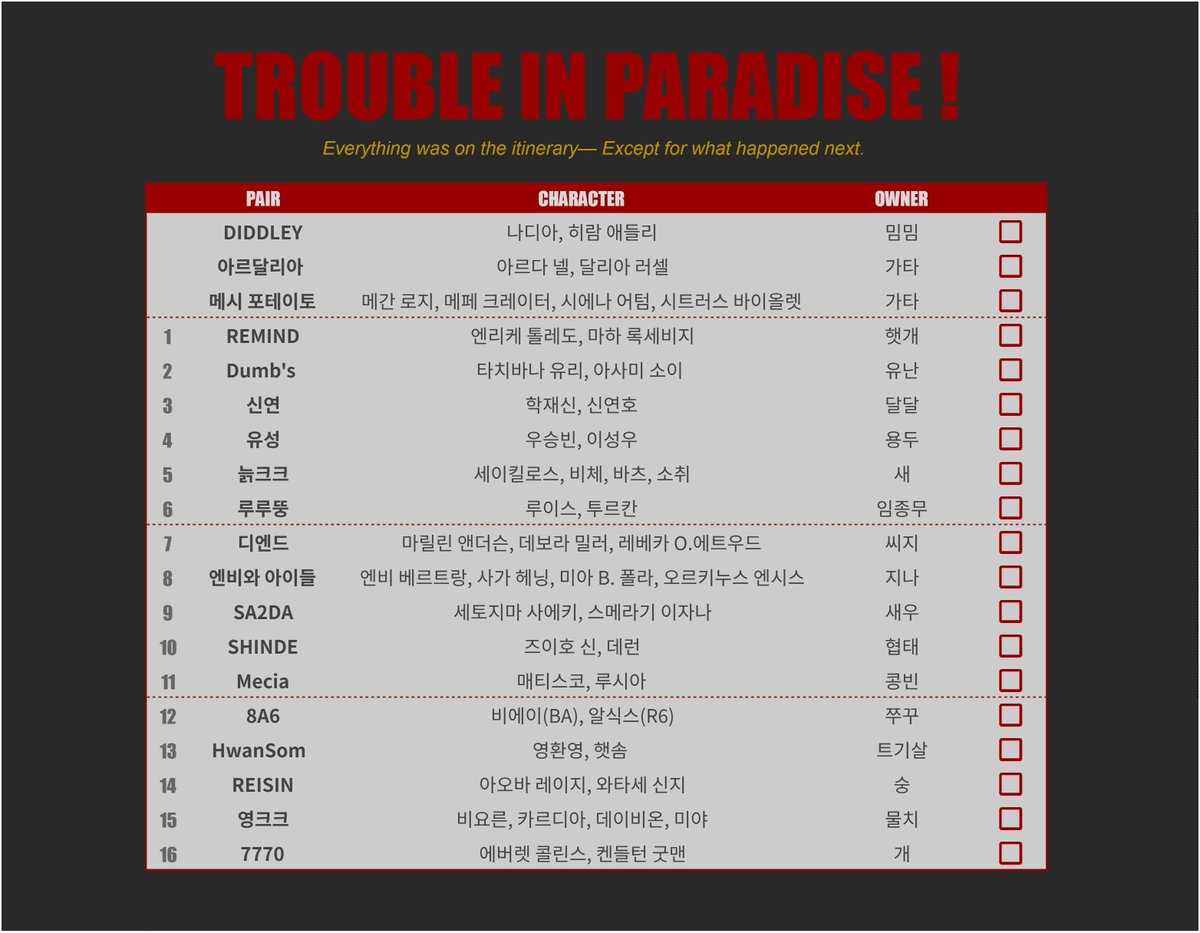 TROUBLE IN PARADISE !

Everything was on the itinerary— Except for what happened next.

|  | PAIR | CHARACTER | OWNER |  |
|---|---|---|---|---|
|  | DIDDLEY | 나디아, 히람 애들리 | 밈밈 | ☐ |
|  | 아르달리아 | 아르다 넬, 달리아 러셀 | 가타 | ☐ |
|  | 메시 포테이토 | 메간 로지, 메페 크레이터, 시에나 어텀, 시트러스 바이올렛 | 가타 | ☐ |
| 1 | REMIND | 엔리케 톨레도, 마하 록세비지 | 햇개 | ☐ |
| 2 | Dumb's | 타치바나 유리, 아사미 소이 | 유난 | ☐ |
| 3 | 신연 | 학재신, 신연호 | 달달 | ☐ |
| 4 | 유성 | 우승빈, 이성우 | 용두 | ☐ |
| 5 | 늙크크 | 세이킬로스, 비체, 바츠, 소취 | 새 | ☐ |
| 6 | 루루뚱 | 루이스, 투르칸 | 임종무 | ☐ |
| 7 | 디엔드 | 마릴린 앤더슨, 데보라 밀러, 레베카 O.에트우드 | 씨지 | ☐ |
| 8 | 엔비와 아이들 | 엔비 베르트랑, 사가 헤닝, 미아 B. 폴라, 오르키누스 엔시스 | 지나 | ☐ |
| 9 | SA2DA | 세토지마 사에키, 스메라기 이자나 | 새우 | ☐ |
| 10 | SHINDE | 즈이호 신, 데런 | 협태 | ☐ |
| 11 | Mecia | 매티스코, 루시아 | 콩빈 | ☐ |
| 12 | 8A6 | 비에이(BA), 알식스(R6) | 쭈꾸 | ☐ |
| 13 | HwanSom | 영환영, 햇솜 | 트기살 | ☐ |
| 14 | REISIN | 아오바 레이지, 와타세 신지 | 숭 | ☐ |
| 15 | 영크크 | 비요른, 카르디아, 데이비온, 미야 | 물치 | ☐ |
| 16 | 7770 | 에버렛 콜린스, 켄들턴 굿맨 | 개 | ☐ |